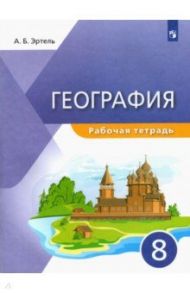 А. Б. Эртель

ГЕОГРАФИЯ

Рабочая тетрадь

8